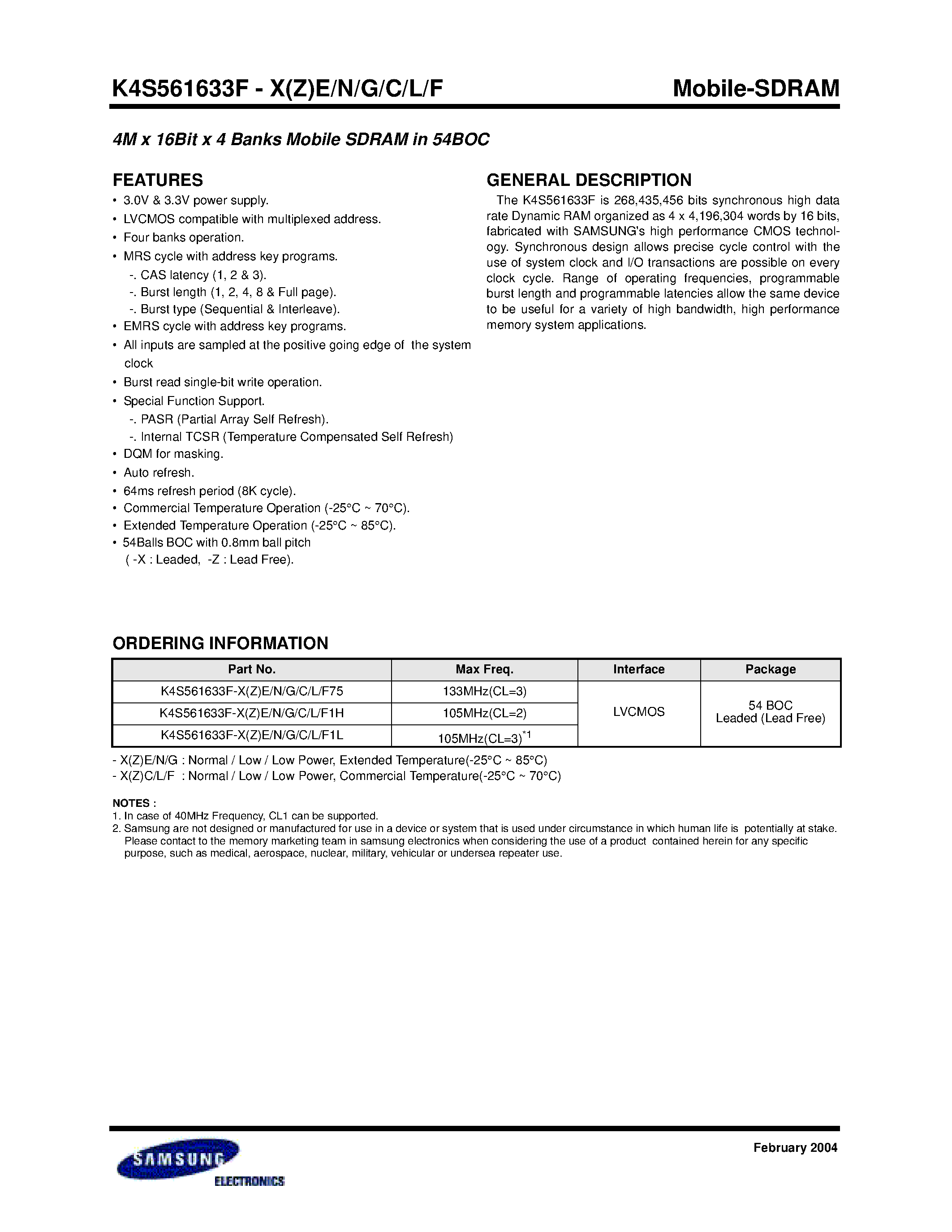 K4S561633F - X(Z)E/N/G/C/L/F

Mobile-SDRAM

4M x 16Bit x 4 Banks Mobile SDRAM in 54BOC

FEATURES

• 3.0V & 3.3V power supply.
• LVCMOS compatible with multiplexed address.
• Four banks operation.
• MRS cycle with address key programs.
-. CAS latency (1, 2 & 3).
-. Burst length (1, 2, 4, 8 & Full page).
-. Burst type (Sequential & Interleave).
• EMRS cycle with address key programs.
• All inputs are sampled at the positive going edge of the system clock
• Burst read single-bit write operation.
• Special Function Support.
-. PASR (Partial Array Self Refresh).
-. Internal TCSR (Temperature Compensated Self Refresh)
• DQM for masking.
• Auto refresh.
• 64ms refresh period (8K cycle).
• Commercial Temperature Operation (-25°C ~ 70°C).
• Extended Temperature Operation (-25°C ~ 85°C).
• 54Balls BOC with 0.8mm ball pitch ( -X : Leaded, -Z : Lead Free).

GENERAL DESCRIPTION

The K4S561633F is 268,435,456 bits synchronous high data rate Dynamic RAM organized as 4 x 4,196,304 words by 16 bits, fabricated with SAMSUNG's high performance CMOS technology. Synchronous design allows precise cycle control with the use of system clock and I/O transactions are possible on every clock cycle. Range of operating frequencies, programmable burst length and programmable latencies allow the same device to be useful for a variety of high bandwidth, high performance memory system applications.

ORDERING INFORMATION

| Part No. | Max Freq. | Interface | Package |
|---|---|---|---|
| K4S561633F-X(Z)E/N/G/C/L/F75 | 133MHz(CL=3) | LVCMOS | 54 BOC Leaded (Lead Free) |
| K4S561633F-X(Z)E/N/G/C/L/F1H | 105MHz(CL=2) | | |
| K4S561633F-X(Z)E/N/G/C/L/F1L | 105MHz(CL=3)$^{*1}$ | | |

- X(Z)E/N/G : Normal / Low / Low Power, Extended Temperature(-25°C ~ 85°C)
- X(Z)C/L/F : Normal / Low / Low Power, Commercial Temperature(-25°C ~ 70°C)

NOTES :
1. In case of 40MHz Frequency, CL1 can be supported.
2. Samsung are not designed or manufactured for use in a device or system that is used under circumstance in which human life is potentially at stake. Please contact to the memory marketing team in samsung electronics when considering the use of a product contained herein for any specific purpose, such as medical, aerospace, nuclear, military, vehicular or undersea repeater use.

SAMSUNG ELECTRONICS

February 2004